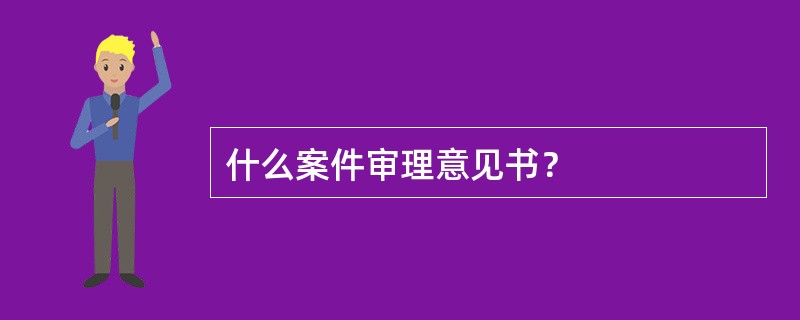 什么案件审理意见书？